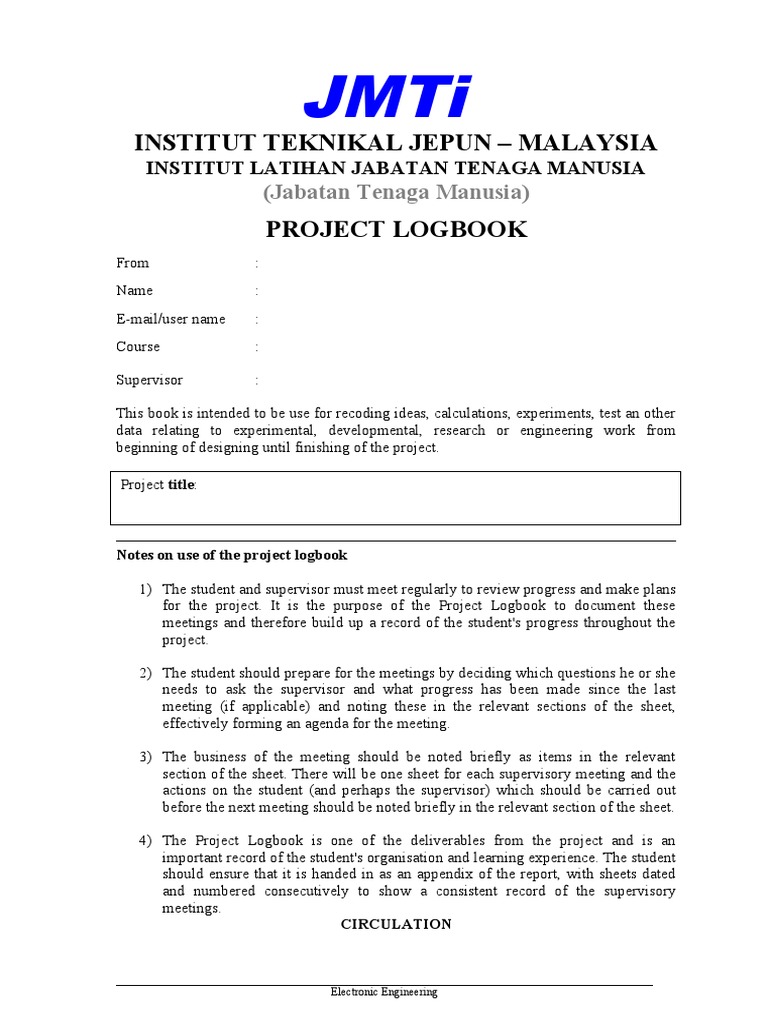 JMTi

INSTITUT TEKNIKAL JEPUN – MALAYSIA
INSTITUT LATIHAN JABATAN TENAGA MANUSIA
(Jabatan Tenaga Manusia)

PROJECT LOGBOOK

From :
Name :
E-mail/user name :
Course :
Supervisor :

This book is intended to be use for recoding ideas, calculations, experiments, test an other data relating to experimental, developmental, research or engineering work from beginning of designing until finishing of the project.

Project title:

Notes on use of the project logbook

1) The student and supervisor must meet regularly to review progress and make plans for the project. It is the purpose of the Project Logbook to document these meetings and therefore build up a record of the student's progress throughout the project.

2) The student should prepare for the meetings by deciding which questions he or she needs to ask the supervisor and what progress has been made since the last meeting (if applicable) and noting these in the relevant sections of the sheet, effectively forming an agenda for the meeting.

3) The business of the meeting should be noted briefly as items in the relevant section of the sheet. There will be one sheet for each supervisory meeting and the actions on the student (and perhaps the supervisor) which should be carried out before the next meeting should be noted briefly in the relevant section of the sheet.

4) The Project Logbook is one of the deliverables from the project and is an important record of the student's organisation and learning experience. The student should ensure that it is handed in as an appendix of the report, with sheets dated and numbered consecutively to show a consistent record of the supervisory meetings.

CIRCULATION

Electronic Engineering